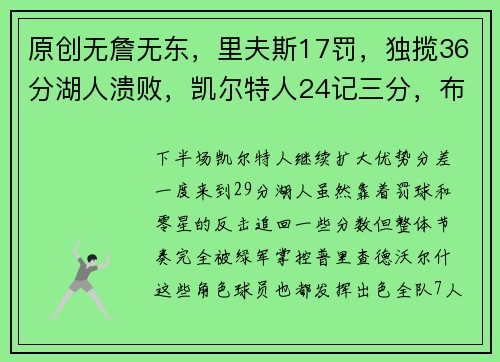 原创无詹无东，里夫斯17罚，独揽36分湖人溃败，凯尔特人24记三分，布

下半场凯尔特人继续扩大优势分差一度来到29分湖人虽然靠着罚球和零星的反击追回一些分数但整体节奏完全被绿军掌控普里查德沃尔什这些角色球员也都发挥出色全队7人